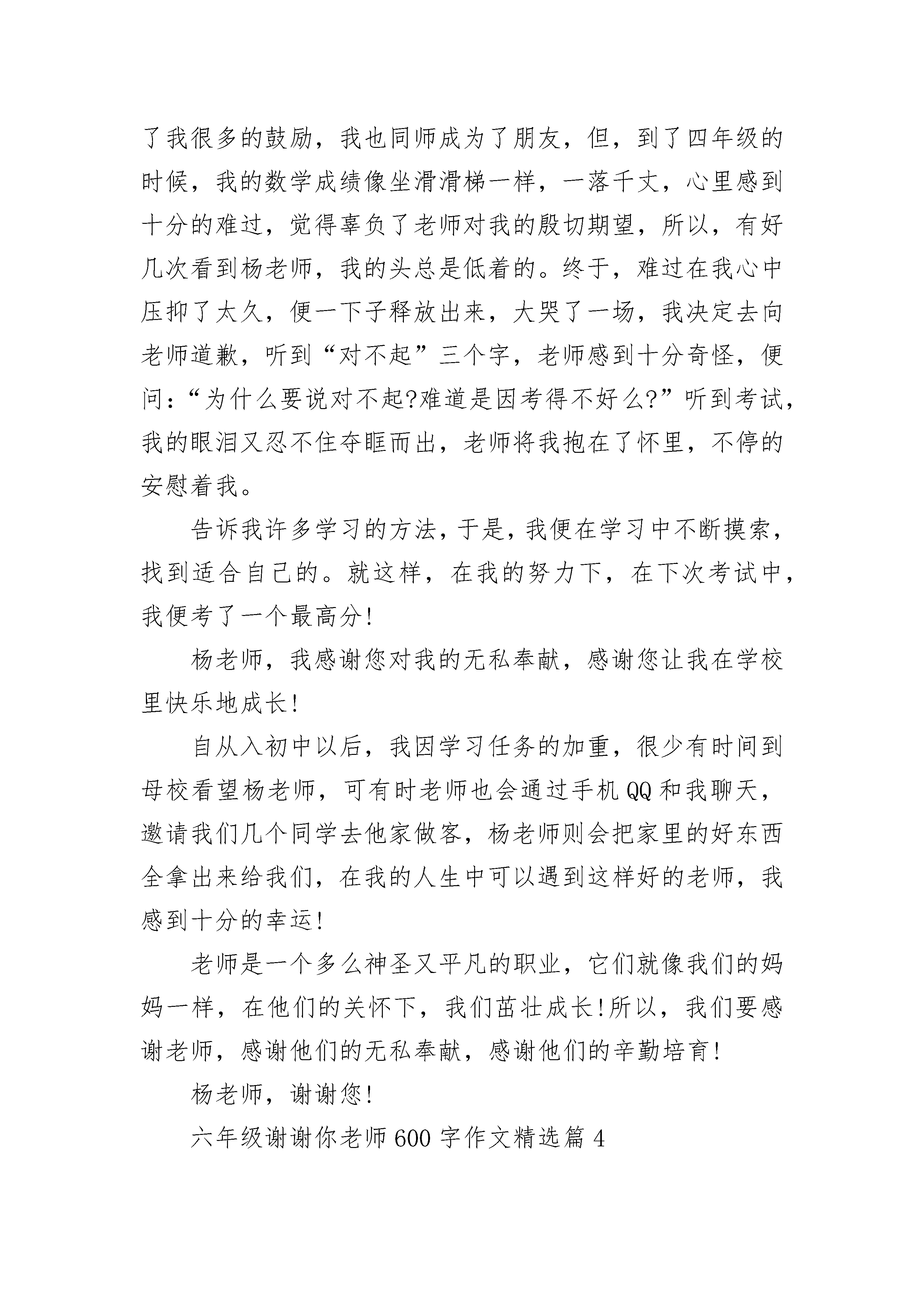 了我很多的鼓励，我也同师成为了朋友，但，到了四年级的时候，我的数学成绩像坐滑滑梯一样，一落千丈，心里感到十分的难过，觉得辜负了老师对我的殷切期望，所以，有好几次看到杨老师，我的头总是低着的。终于，难过在我心中压抑了太久，便一下子释放出来，大哭了一场，我决定去向老师道歉，听到“对不起”三个字，老师感到十分奇怪，便问：“为什么要说对不起?难道是因考得不好么?”听到考试，我的眼泪又忍不住夺眶而出，老师将我抱在了怀里，不停的安慰着我。

告诉我许多学习的方法，于是，我便在学习中不断摸索，找到适合自己的。就这样，在我的努力下，在下次考试中，我便考了一个最高分!

杨老师，我感谢您对我的无私奉献，感谢您让我在学校里快乐地成长!

自从入初中以后，我因学习任务的加重，很少有时间到母校看望杨老师，可有时老师也会通过手机QQ和我聊天，邀请我们几个同学去他家做客，杨老师则会把家里的好东西全拿出来给我们，在我的人生中可以遇到这样好的老师，我感到十分的幸运!

老师是一个多么神圣又平凡的职业，它们就像我们的妈妈一样，在他们的关怀下，我们茁壮成长!所以，我们要感谢老师，感谢他们的无私奉献，感谢他们的辛勤培育!

杨老师，谢谢您!

六年级谢谢你老师600字作文精选篇4